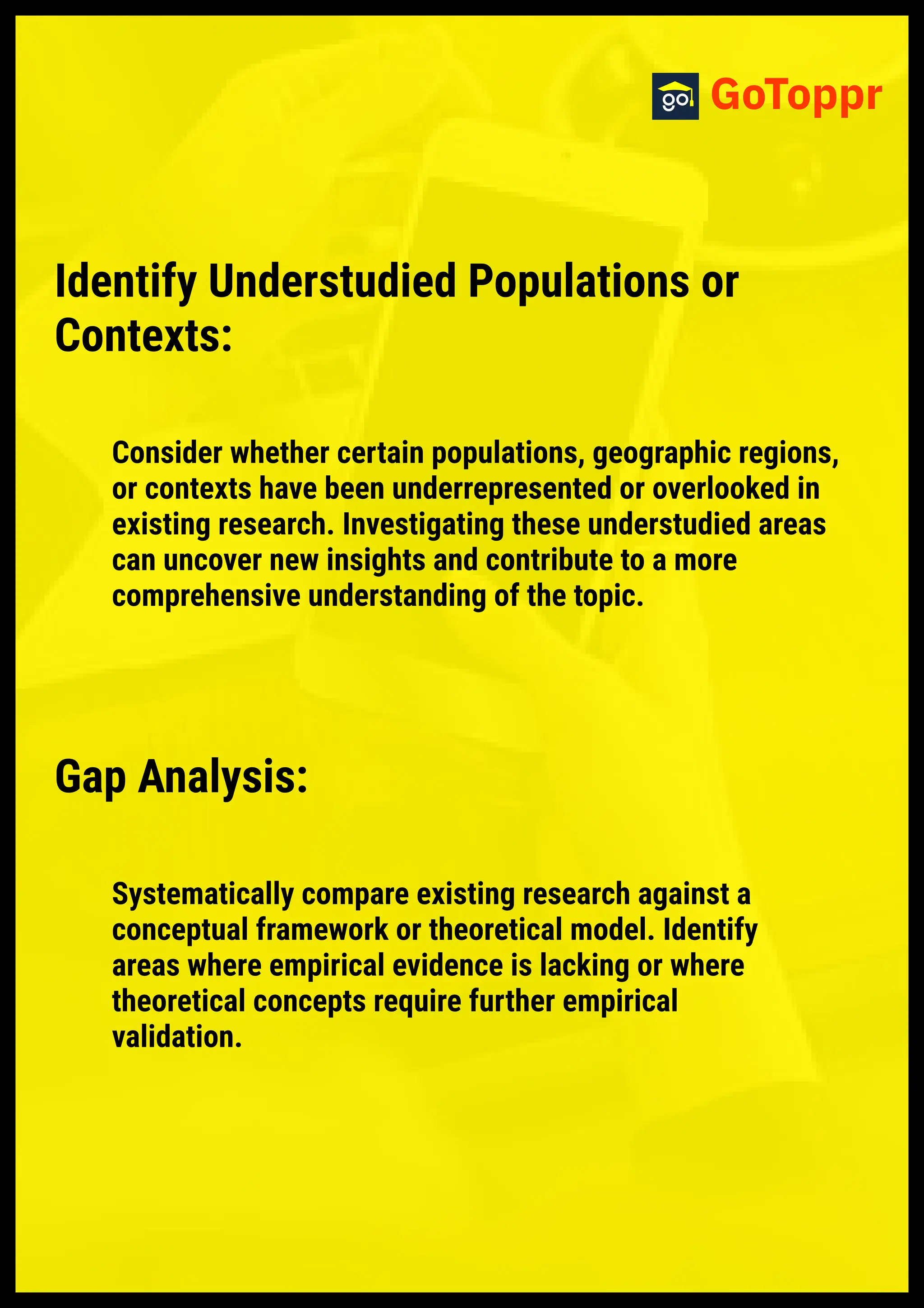 go GoToppr

Identify Understudied Populations or Contexts:

Consider whether certain populations, geographic regions, or contexts have been underrepresented or overlooked in existing research. Investigating these understudied areas can uncover new insights and contribute to a more comprehensive understanding of the topic.

Gap Analysis:

Systematically compare existing research against a conceptual framework or theoretical model. Identify areas where empirical evidence is lacking or where theoretical concepts require further empirical validation.